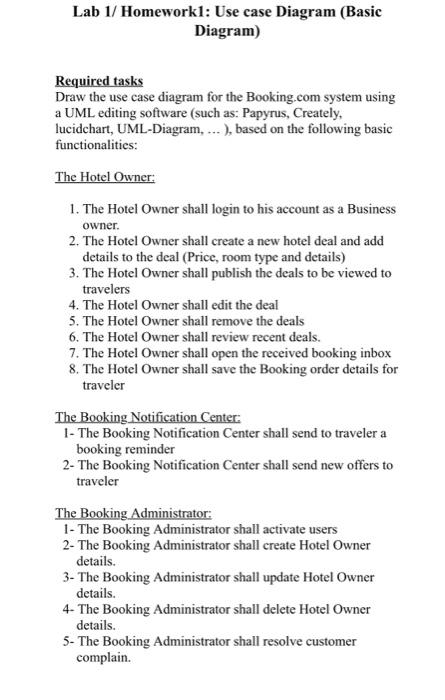 Lab 1/ Homework1: Use case Diagram (Basic Diagram)

Required tasks
Draw the use case diagram for the Booking.com system using a UML editing software (such as: Papyrus, Creately, lucidchart, UML-Diagram, ... ), based on the following basic functionalities:

The Hotel Owner:

1. The Hotel Owner shall login to his account as a Business owner.
2. The Hotel Owner shall create a new hotel deal and add details to the deal (Price, room type and details)
3. The Hotel Owner shall publish the deals to be viewed to travelers
4. The Hotel Owner shall edit the deal
5. The Hotel Owner shall remove the deals
6. The Hotel Owner shall review recent deals.
7. The Hotel Owner shall open the received booking inbox
8. The Hotel Owner shall save the Booking order details for traveler

The Booking Notification Center:
1- The Booking Notification Center shall send to traveler a booking reminder
2- The Booking Notification Center shall send new offers to traveler

The Booking Administrator:
1- The Booking Administrator shall activate users
2- The Booking Administrator shall create Hotel Owner details.
3- The Booking Administrator shall update Hotel Owner details.
4- The Booking Administrator shall delete Hotel Owner details.
5- The Booking Administrator shall resolve customer complain.